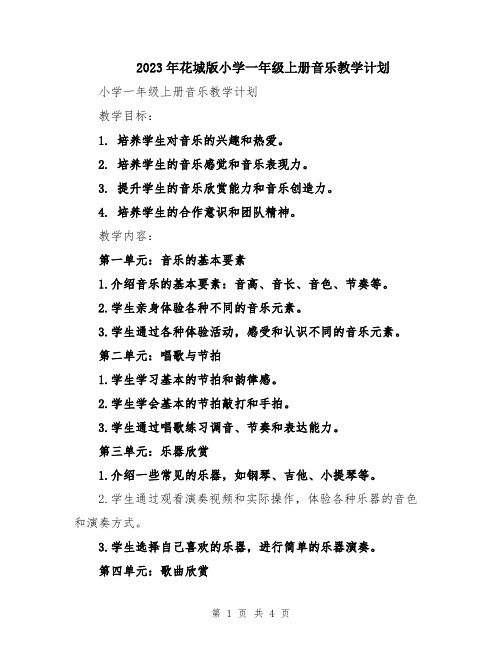 2023年花城版小学一年级上册音乐教学计划

小学一年级上册音乐教学计划

教学目标：

1. 培养学生对音乐的兴趣和热爱。

2. 培养学生的音乐感觉和音乐表现力。

3. 提升学生的音乐欣赏能力和音乐创造力。

4. 培养学生的合作意识和团队精神。

教学内容：

第一单元：音乐的基本要素

1.介绍音乐的基本要素：音高、音长、音色、节奏等。

2.学生亲身体验各种不同的音乐元素。

3.学生通过各种体验活动，感受和认识不同的音乐元素。

第二单元：唱歌与节拍

1.学生学习基本的节拍和韵律感。

2.学生学会基本的节拍敲打和手拍。

3.学生通过唱歌练习调音、节奏和表达能力。

第三单元：乐器欣赏

1.介绍一些常见的乐器，如钢琴、吉他、小提琴等。

2.学生通过观看演奏视频和实际操作，体验各种乐器的音色和演奏方式。

3.学生选择自己喜欢的乐器，进行简单的乐器演奏。

第四单元：歌曲欣赏

第 1 页 共 4 页